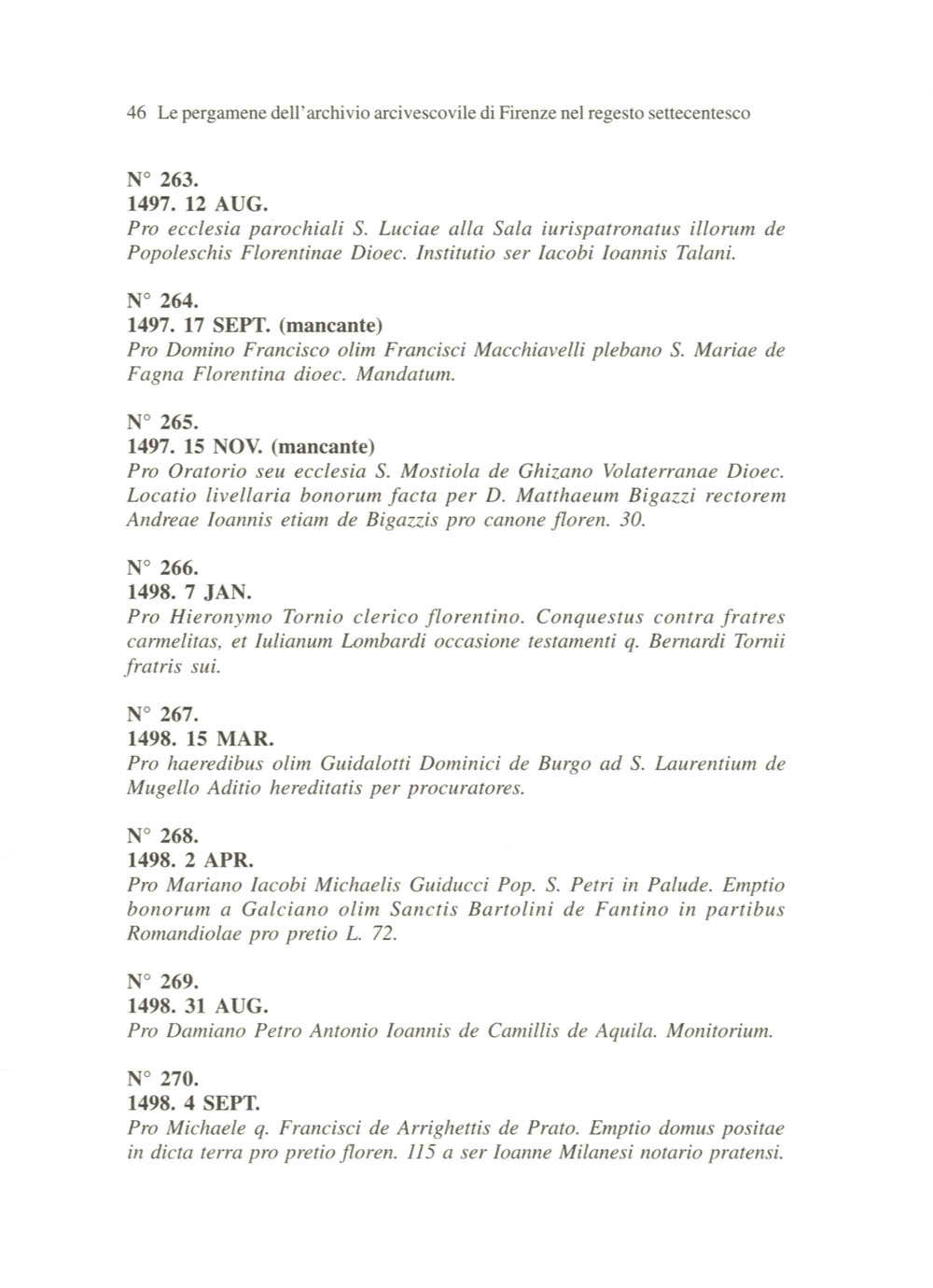 46 Le pergamene dell'archivio arcivescovile di Firenze nel regesto settecentesco

N° 263.
1497. 12 AUG.
Pro ecclesia parochiali S. Luciae alla Sala iurispatronatus illorum de Popoleschis Florentinae Dioec. Institutio ser Iacobi Ioannis Talani.

N° 264.
1497. 17 SEPT. (mancante)
Pro Domino Francisco olim Francisci Macchiavelli plebano S. Mariae de Fagna Florentina dioec. Mandatum.

N° 265.
1497. 15 NOV. (mancante)
Pro Oratorio seu ecclesia S. Mostiola de Ghizano Volaterranae Dioec. Locatio livellaria bonorum facta per D. Matthaeum Bigazzi rectorem Andreae Ioannis etiam de Bigazzis pro canone floren. 30.

N° 266.
1498. 7 JAN.
Pro Hieronymo Tornio clerico florentino. Conquestus contra fratres carmelitas, et Iulianum Lombardi occasione testamenti q. Bernardi Tornii fratris sui.

N° 267.
1498. 15 MAR.
Pro haeredibus olim Guidalotti Dominici de Burgo ad S. Laurentium de Mugello Aditio hereditatis per procuratores.

N° 268.
1498. 2 APR.
Pro Mariano Iacobi Michaelis Guiducci Pop. S. Petri in Palude. Emptio bonorum a Galciano olim Sanctis Bartolini de Fantino in partibus Romandiolae pro pretio L. 72.

N° 269.
1498. 31 AUG.
Pro Damiano Petro Antonio Ioannis de Camillis de Aquila. Monitorium.

N° 270.
1498. 4 SEPT.
Pro Michaele q. Francisci de Arrighettis de Prato. Emptio domus positae in dicta terra pro pretio floren. 115 a ser Ioanne Milanesi notario pratensi.